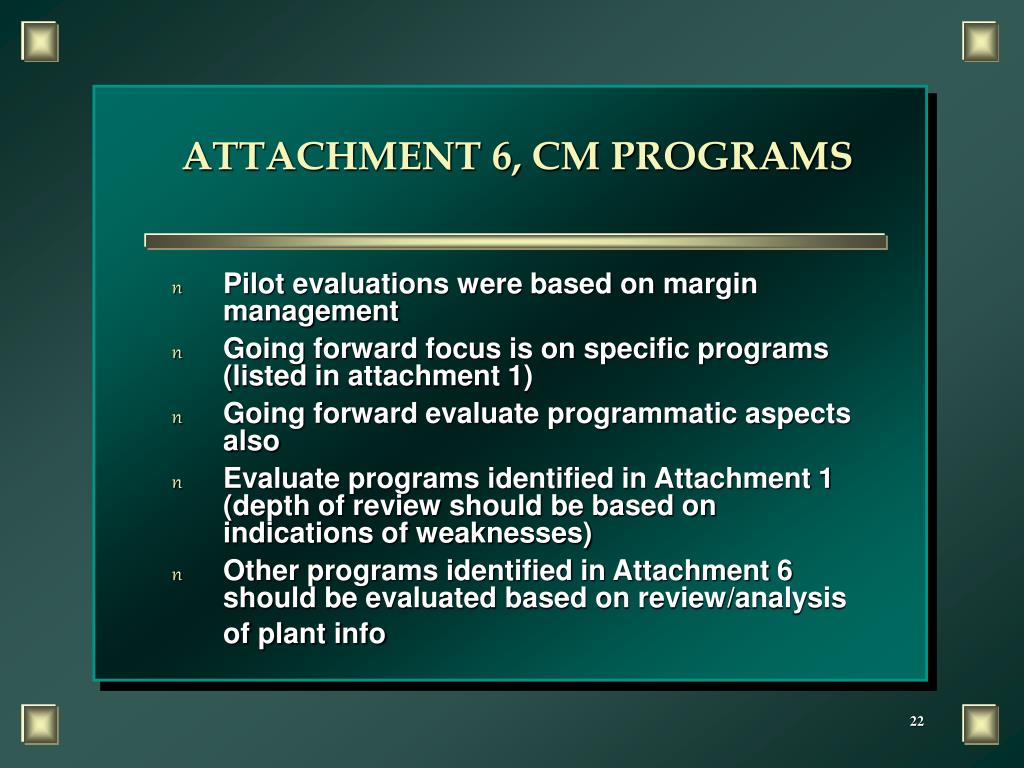 ATTACHMENT 6, CM PROGRAMS

n Pilot evaluations were based on margin management

n Going forward focus is on specific programs (listed in attachment 1)

n Going forward evaluate programmatic aspects also

n Evaluate programs identified in Attachment 1 (depth of review should be based on indications of weaknesses)

n Other programs identified in Attachment 6 should be evaluated based on review/analysis of plant info

22